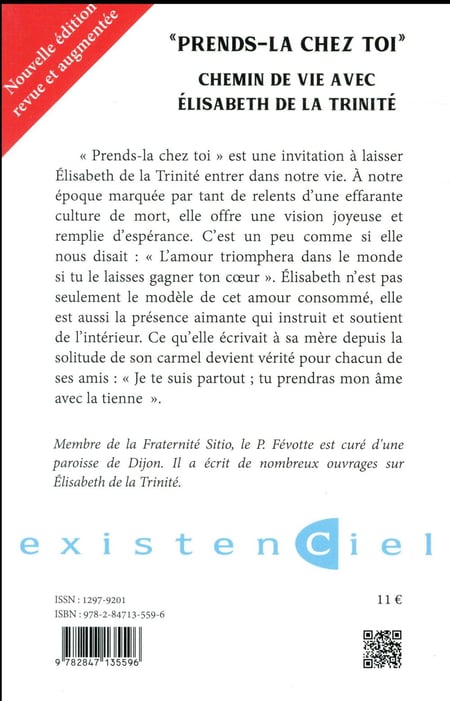 Nouvelle édition revue et augmentée

"PRENDS-LA CHEZ TOI"

CHEMIN DE VIE AVEC ÉLISABETH DE LA TRINITÉ

« Prends-la chez toi » est une invitation à laisser Élisabeth de la Trinité entrer dans notre vie. À notre époque marquée par tant de relents d'une effarante culture de mort, elle offre une vision joyeuse et remplie d'espérance. C'est un peu comme si elle nous disait : « L'amour triomphera dans le monde si tu le laisses gagner ton cœur ». Élisabeth n'est pas seulement le modèle de cet amour consommé, elle est aussi la présence aimante qui instruit et soutient de l'intérieur. Ce qu'elle écrivait à sa mère depuis la solitude de son carmel devient vérité pour chacun de ses amis : « Je te suis partout ; tu prendras mon âme avec la tienne ».

Membre de la Fraternité Sitio, le P. Févotte est curé d'une paroisse de Dijon. Il a écrit de nombreux ouvrages sur Élisabeth de la Trinité.

existenCiel

ISSN : 1297-9201
ISBN : 978-2-84713-559-6

11 €

9 782847 135596